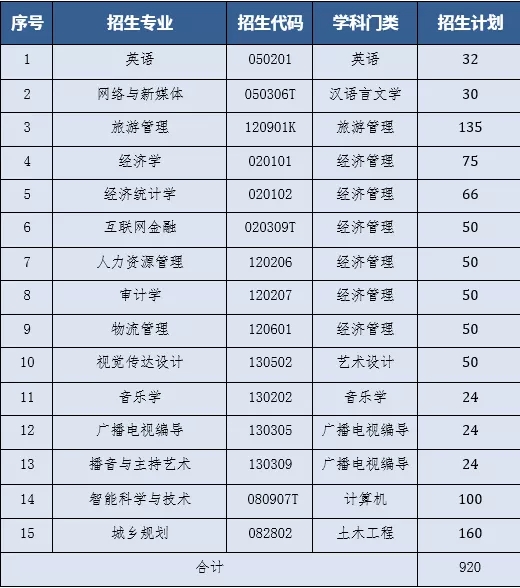 | 序号 | 招生专业 | 招生代码 | 学科门类 | 招生计划 |
|---|---|---|---|---|
| 1 | 英语 | 050201 | 英语 | 32 |
| 2 | 网络与新媒体 | 050306T | 汉语言文学 | 30 |
| 3 | 旅游管理 | 120901K | 旅游管理 | 135 |
| 4 | 经济学 | 020101 | 经济管理 | 75 |
| 5 | 经济统计学 | 020102 | 经济管理 | 66 |
| 6 | 互联网金融 | 020309T | 经济管理 | 50 |
| 7 | 人力资源管理 | 120206 | 经济管理 | 50 |
| 8 | 审计学 | 120207 | 经济管理 | 50 |
| 9 | 物流管理 | 120601 | 经济管理 | 50 |
| 10 | 视觉传达设计 | 130502 | 艺术设计 | 50 |
| 11 | 音乐学 | 130202 | 音乐学 | 24 |
| 12 | 广播电视编导 | 130305 | 广播电视编导 | 24 |
| 13 | 播音与主持艺术 | 130309 | 广播电视编导 | 24 |
| 14 | 智能科学与技术 | 080907T | 计算机 | 100 |
| 15 | 城乡规划 | 082802 | 土木工程 | 160 |
| 合计 | | | | 920 |